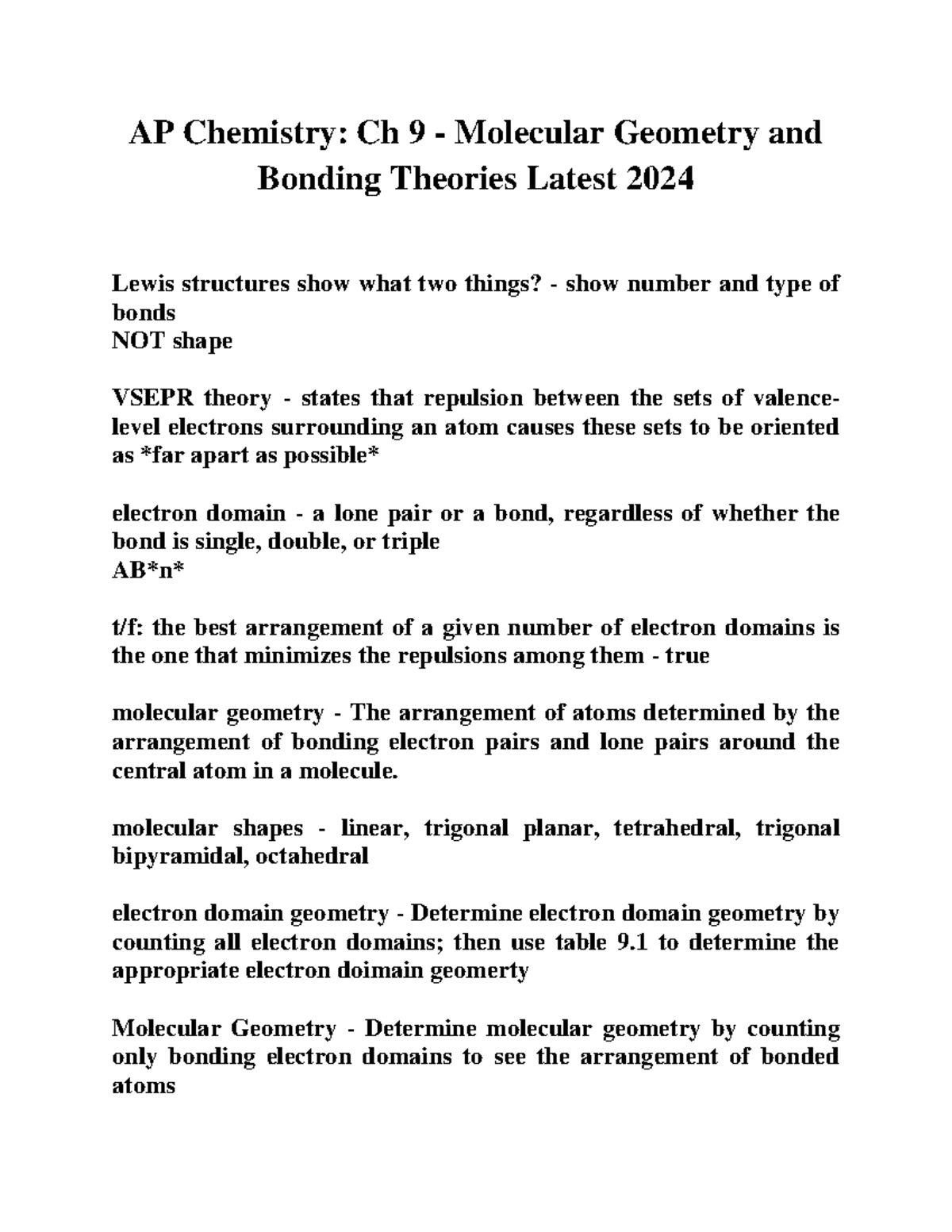 AP Chemistry: Ch 9 - Molecular Geometry and Bonding Theories Latest 2024

Lewis structures show what two things? - show number and type of bonds
NOT shape

VSEPR theory - states that repulsion between the sets of valence-level electrons surrounding an atom causes these sets to be oriented as *far apart as possible*

electron domain - a lone pair or a bond, regardless of whether the bond is single, double, or triple
AB*n*

t/f: the best arrangement of a given number of electron domains is the one that minimizes the repulsions among them - true

molecular geometry - The arrangement of atoms determined by the arrangement of bonding electron pairs and lone pairs around the central atom in a molecule.

molecular shapes - linear, trigonal planar, tetrahedral, trigonal bipyramidal, octahedral

electron domain geometry - Determine electron domain geometry by counting all electron domains; then use table 9.1 to determine the appropriate electron doimain geomerty

Molecular Geometry - Determine molecular geometry by counting only bonding electron domains to see the arrangement of bonded atoms